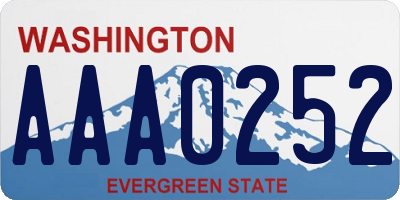 WASHINGTON

AAA0252

EVERGREEN STATE